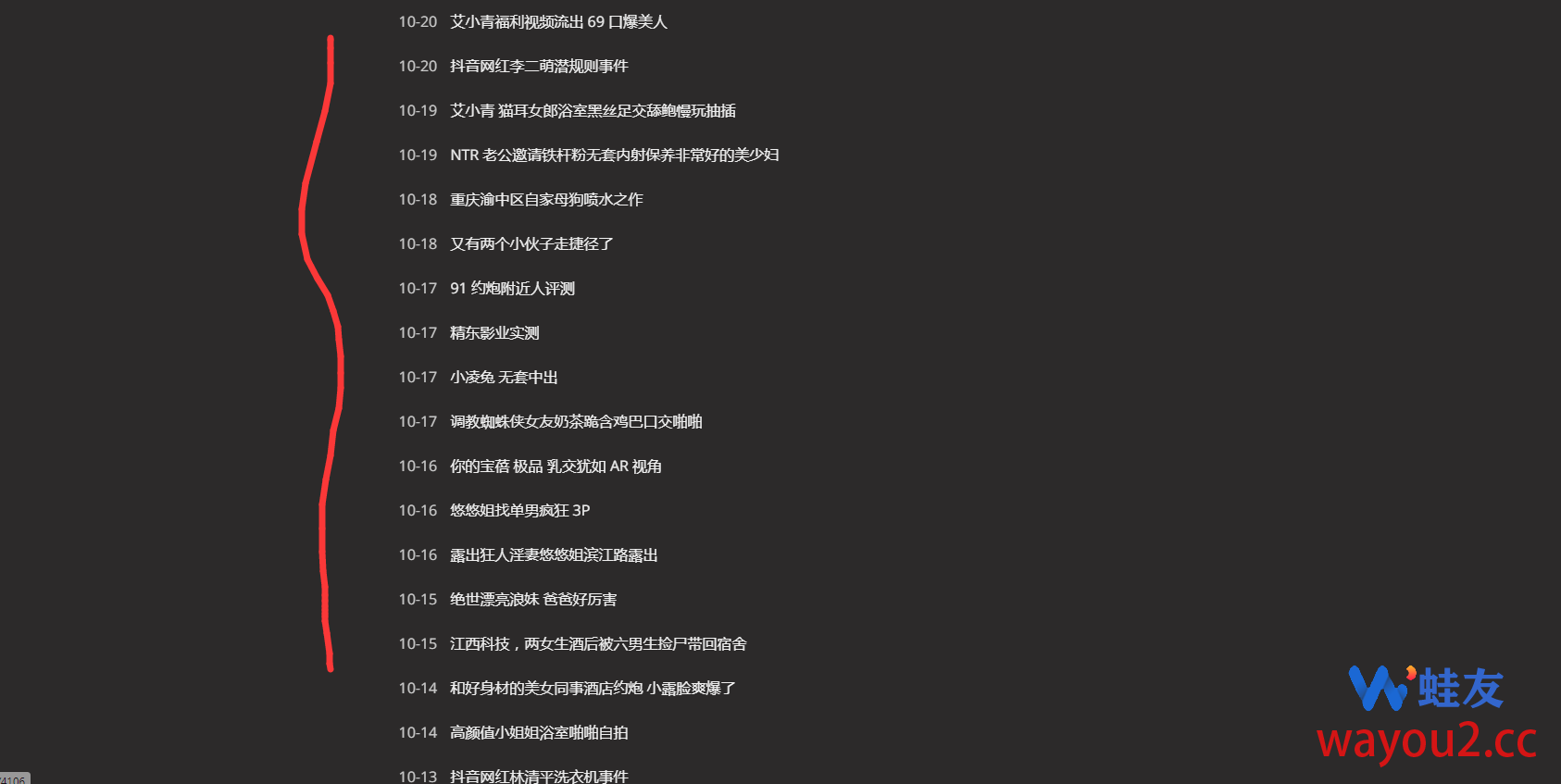 10-20 艾小青福利视频流出 69 口爆美人

10-20 抖音网红李二萌潜规则事件

10-19 艾小青 猫耳女郎浴室黑丝足交舔鲍慢玩抽插

10-19 NTR 老公邀请铁杆粉无套内射保养非常好的美少妇

10-18 重庆渝中区自家母狗喷水之作

10-18 又有两个小伙子走捷径了

10-17 91 约炮附近人评测

10-17 精东影业实测

10-17 小凌兔 无套中出

10-17 调教蜘蛛侠女友奶茶跪含鸡巴口交啪啪

10-16 你的宝蓓 极品 乳交犹如 AR 视角

10-16 悠悠姐找单男疯狂 3P

10-16 露出狂人淫妻悠悠姐滨江路露出

10-15 绝世漂亮浪妹 爸爸好厉害

10-15 江西科技，两女生酒后被六男生捡尸带回宿舍

10-14 和好身材的美女同事酒店约炮 小露脸爽爆了

10-14 高颜值小姐姐浴室啪啪自拍

10-13 抖音网红林清平洗衣机事件

蛙友
wayou2.cc

4106